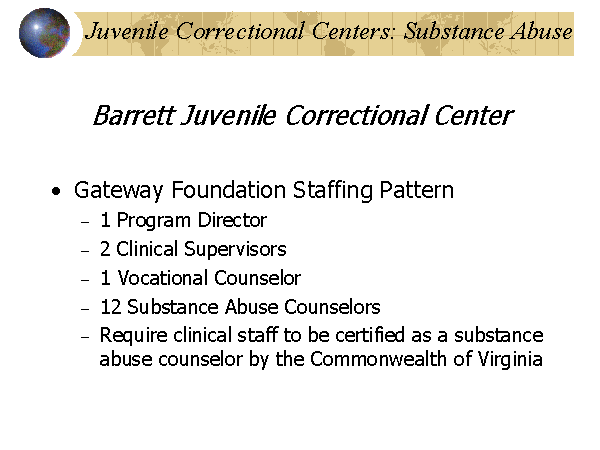 Juvenile Correctional Centers: Substance Abuse

Barrett Juvenile Correctional Center

• Gateway Foundation Staffing Pattern
– 1 Program Director
– 2 Clinical Supervisors
– 1 Vocational Counselor
– 12 Substance Abuse Counselors
– Require clinical staff to be certified as a substance abuse counselor by the Commonwealth of Virginia